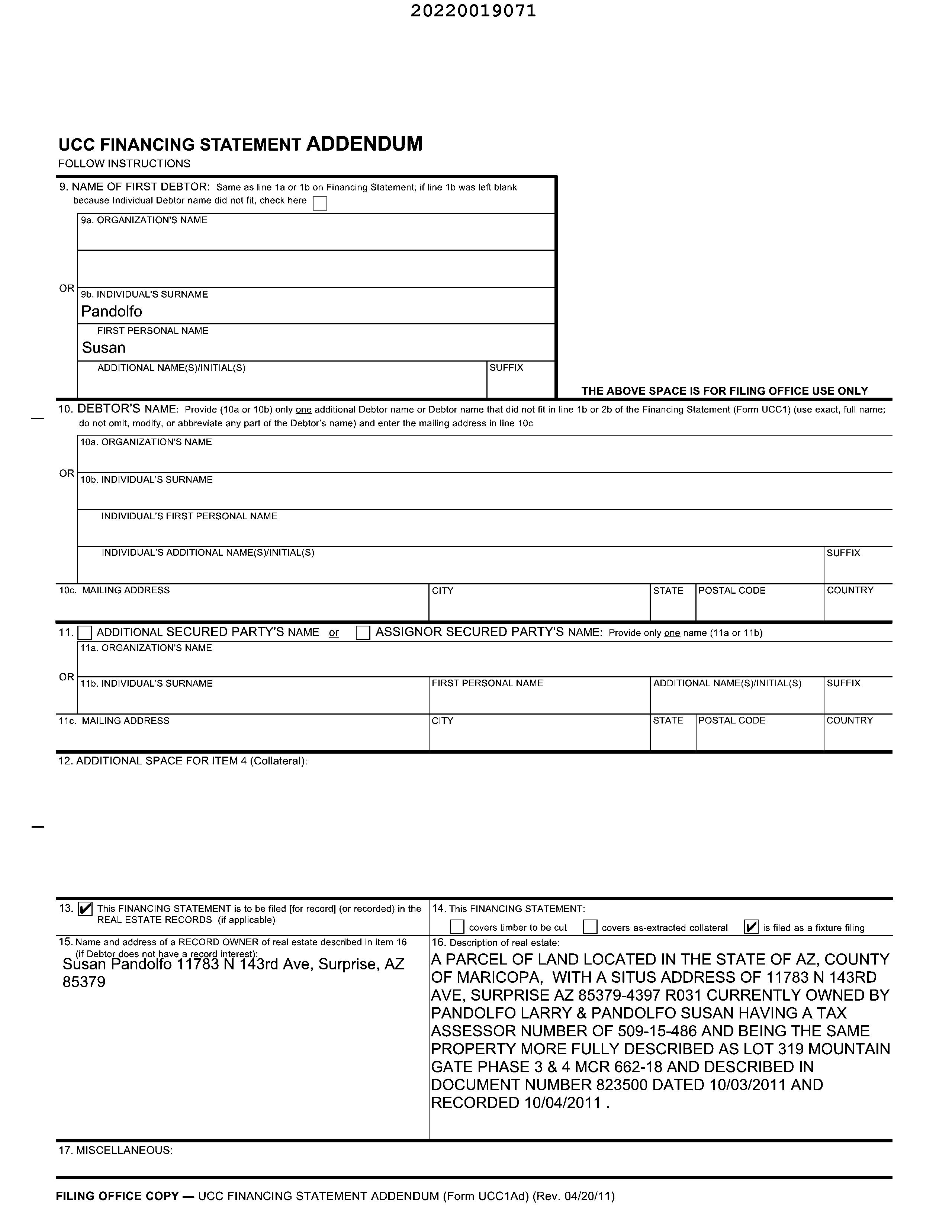 20220019071

UCC FINANCING STATEMENT ADDENDUM
FOLLOW INSTRUCTIONS

9. NAME OF FIRST DEBTOR: Same as line 1a or 1b on Financing Statement; if line 1b was left blank because Individual Debtor name did not fit, check here ☐

9a. ORGANIZATION'S NAME

OR 9b. INDIVIDUAL'S SURNAME
Pandolfo

FIRST PERSONAL NAME
Susan

ADDITIONAL NAME(S)/INITIAL(S) SUFFIX

THE ABOVE SPACE IS FOR FILING OFFICE USE ONLY

10. DEBTOR'S NAME: Provide (10a or 10b) only one additional Debtor name or Debtor name that did not fit in line 1b or 2b of the Financing Statement (Form UCC1) (use exact, full name; do not omit, modify, or abbreviate any part of the Debtor's name) and enter the mailing address in line 10c

10a. ORGANIZATION'S NAME

OR 10b. INDIVIDUAL'S SURNAME

INDIVIDUAL'S FIRST PERSONAL NAME

INDIVIDUAL'S ADDITIONAL NAME(S)/INITIAL(S) SUFFIX

10c. MAILING ADDRESS CITY STATE POSTAL CODE COUNTRY

11. ☐ ADDITIONAL SECURED PARTY'S NAME or ☐ ASSIGNOR SECURED PARTY'S NAME: Provide only one name (11a or 11b)

11a. ORGANIZATION'S NAME

OR 11b. INDIVIDUAL'S SURNAME FIRST PERSONAL NAME ADDITIONAL NAME(S)/INITIAL(S) SUFFIX

11c. MAILING ADDRESS CITY STATE POSTAL CODE COUNTRY

12. ADDITIONAL SPACE FOR ITEM 4 (Collateral):

13. ☑ This FINANCING STATEMENT is to be filed [for record] (or recorded) in the REAL ESTATE RECORDS (if applicable)

14. This FINANCING STATEMENT:
☐ covers timber to be cut ☐ covers as-extracted collateral ☑ is filed as a fixture filing

15. Name and address of a RECORD OWNER of real estate described in item 16 (if Debtor does not have a record interest):
Susan Pandolfo 11783 N 143rd Ave, Surprise, AZ 85379

16. Description of real estate:
A PARCEL OF LAND LOCATED IN THE STATE OF AZ, COUNTY OF MARICOPA, WITH A SITUS ADDRESS OF 11783 N 143RD AVE, SURPRISE AZ 85379-4397 R031 CURRENTLY OWNED BY PANDOLFO LARRY & PANDOLFO SUSAN HAVING A TAX ASSESSOR NUMBER OF 509-15-486 AND BEING THE SAME PROPERTY MORE FULLY DESCRIBED AS LOT 319 MOUNTAIN GATE PHASE 3 & 4 MCR 662-18 AND DESCRIBED IN DOCUMENT NUMBER 823500 DATED 10/03/2011 AND RECORDED 10/04/2011 .

17. MISCELLANEOUS:

FILING OFFICE COPY — UCC FINANCING STATEMENT ADDENDUM (Form UCC1Ad) (Rev. 04/20/11)